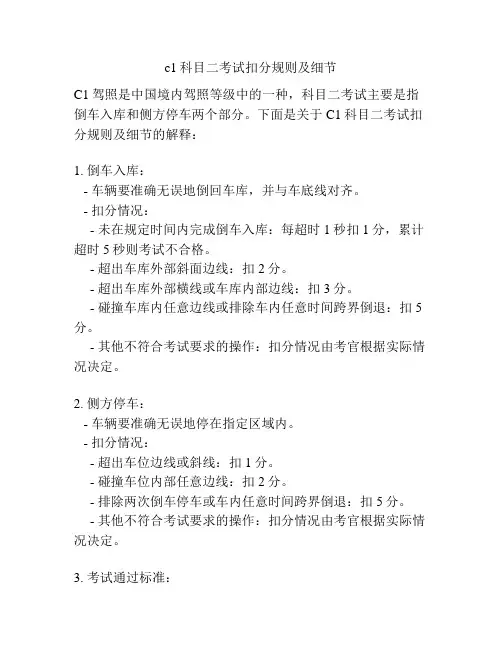 c1 科目二考试扣分规则及细节

C1 驾照是中国境内驾照等级中的一种，科目二考试主要是指倒车入库和侧方停车两个部分。下面是关于 C1 科目二考试扣分规则及细节的解释：

1. 倒车入库：
- 车辆要准确无误地倒回车库，并与车底线对齐。
- 扣分情况：
- 未在规定时间内完成倒车入库：每超时 1 秒扣 1 分，累计超时 5 秒则考试不合格。
- 超出车库外部斜面边线：扣 2 分。
- 超出车库外部横线或车库内部边线：扣 3 分。
- 碰撞车库内任意边线或排除车内任意时间跨界倒退：扣 5 分。
- 其他不符合考试要求的操作：扣分情况由考官根据实际情况决定。

2. 侧方停车：
- 车辆要准确无误地停在指定区域内。
- 扣分情况：
- 超出车位边线或斜线：扣 1 分。
- 碰撞车位内部任意边线：扣 2 分。
- 排除两次倒车停车或车内任意时间跨界倒退：扣 5 分。
- 其他不符合考试要求的操作：扣分情况由考官根据实际情况决定。

3. 考试通过标准：